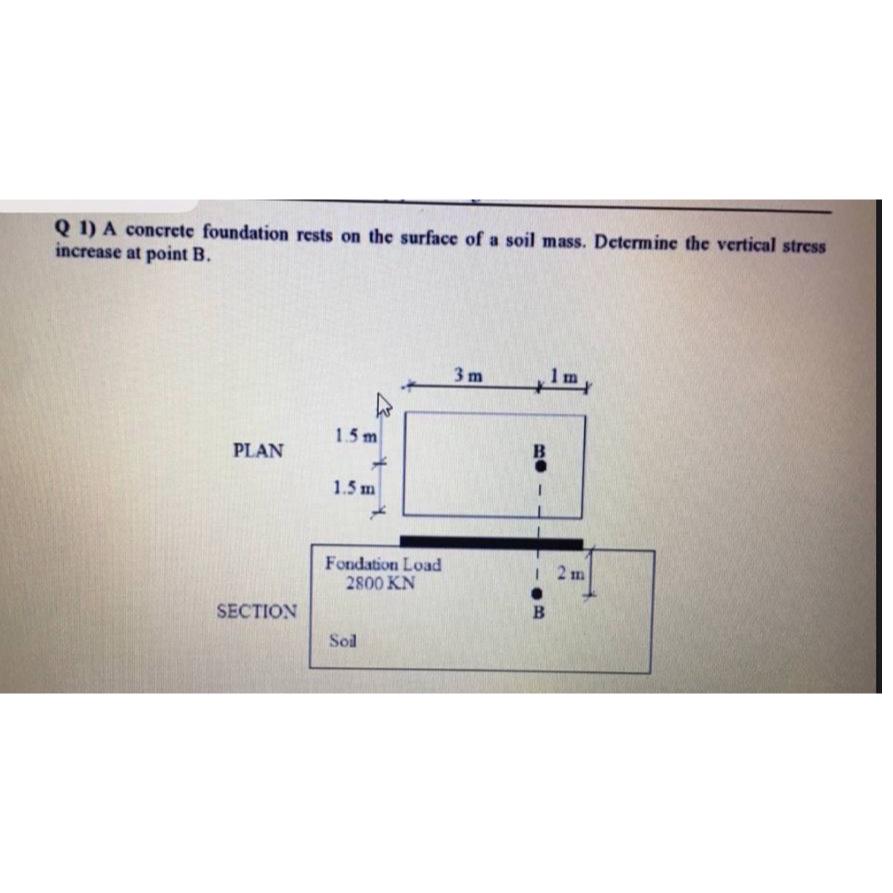 Q 1) A concrete foundation rests on the surface of a soil mass. Determine the vertical stress increase at point B.

3 m

1 m

PLAN

1.5 m

1.5 m

B

Fondation Load
2800 KN

2 m

SECTION

B

Soil